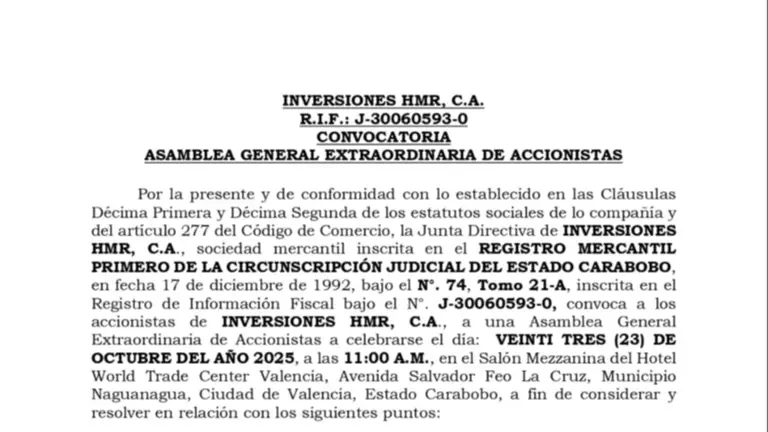 INVERSIONES HMR, C.A.
R.I.F.: J-30060593-0
CONVOCATORIA
ASAMBLEA GENERAL EXTRAORDINARIA DE ACCIONISTAS

Por la presente y de conformidad con lo establecido en las Cláusulas Décima Primera y Décima Segunda de los estatutos sociales de lo compañía y del artículo 277 del Código de Comercio, la Junta Directiva de INVERSIONES HMR, C.A., sociedad mercantil inscrita en el REGISTRO MERCANTIL PRIMERO DE LA CIRCUNSCRIPCIÓN JUDICIAL DEL ESTADO CARABOBO, en fecha 17 de diciembre de 1992, bajo el N°. 74, Tomo 21-A, inscrita en el Registro de Información Fiscal bajo el N°. J-30060593-0, convoca a los accionistas de INVERSIONES HMR, C.A., a una Asamblea General Extraordinaria de Accionistas a celebrarse el día: VEINTI TRES (23) DE OCTUBRE DEL AÑO 2025, a las 11:00 A.M., en el Salón Mezzanina del Hotel World Trade Center Valencia, Avenida Salvador Feo La Cruz, Municipio Naguanagua, Ciudad de Valencia, Estado Carabobo, a fin de considerar y resolver en relación con los siguientes puntos: